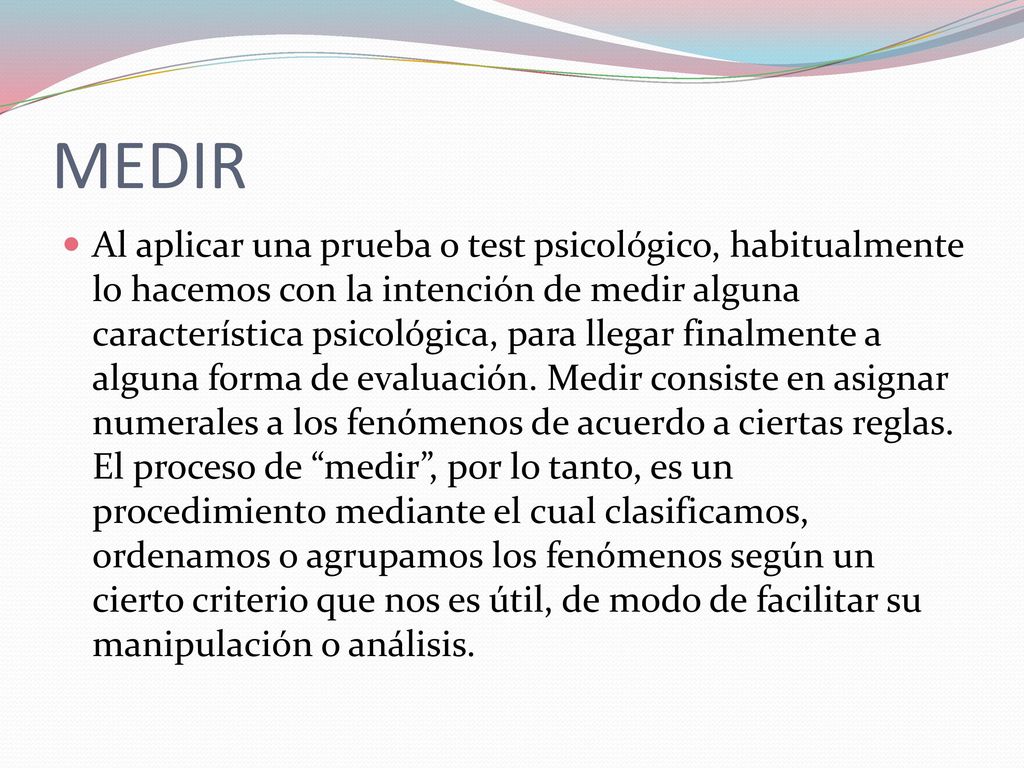 MEDIR

Al aplicar una prueba o test psicológico, habitualmente lo hacemos con la intención de medir alguna característica psicológica, para llegar finalmente a alguna forma de evaluación. Medir consiste en asignar numerales a los fenómenos de acuerdo a ciertas reglas. El proceso de “medir”, por lo tanto, es un procedimiento mediante el cual clasificamos, ordenamos o agrupamos los fenómenos según un cierto criterio que nos es útil, de modo de facilitar su manipulación o análisis.